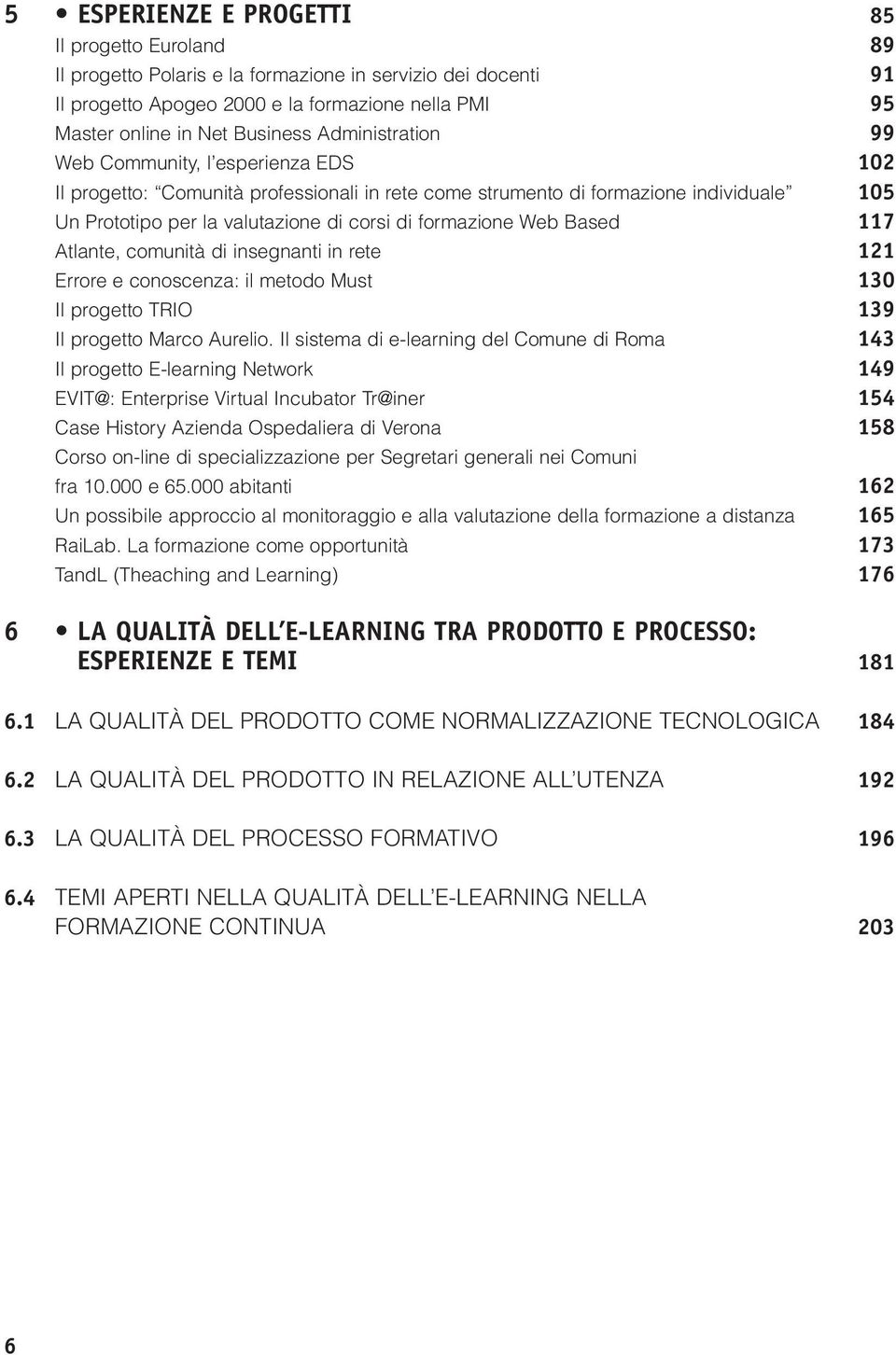 5 • ESPERIENZE E PROGETTI 85
Il progetto Euroland 89
Il progetto Polaris e la formazione in servizio dei docenti 91
Il progetto Apogeo 2000 e la formazione nella PMI 95
Master online in Net Business Administration 99
Web Community, l'esperienza EDS 102
Il progetto: "Comunità professionali in rete come strumento di formazione individuale" 105
Un Prototipo per la valutazione di corsi di formazione Web Based 117
Atlante, comunità di insegnanti in rete 121
Errore e conoscenza: il metodo Must 130
Il progetto TRIO 139
Il progetto Marco Aurelio. Il sistema di e-learning del Comune di Roma 143
Il progetto E-learning Network 149
EVIT@: Enterprise Virtual Incubator Tr@iner 154
Case History Azienda Ospedaliera di Verona 158
Corso on-line di specializzazione per Segretari generali nei Comuni fra 10.000 e 65.000 abitanti 162
Un possibile approccio al monitoraggio e alla valutazione della formazione a distanza 165
RaiLab. La formazione come opportunità 173
TandL (Theaching and Learning) 176

6 • LA QUALITÀ DELL'E-LEARNING TRA PRODOTTO E PROCESSO: ESPERIENZE E TEMI 181

6.1 LA QUALITÀ DEL PRODOTTO COME NORMALIZZAZIONE TECNOLOGICA 184

6.2 LA QUALITÀ DEL PRODOTTO IN RELAZIONE ALL'UTENZA 192

6.3 LA QUALITÀ DEL PROCESSO FORMATIVO 196

6.4 TEMI APERTI NELLA QUALITÀ DELL'E-LEARNING NELLA FORMAZIONE CONTINUA 203

6